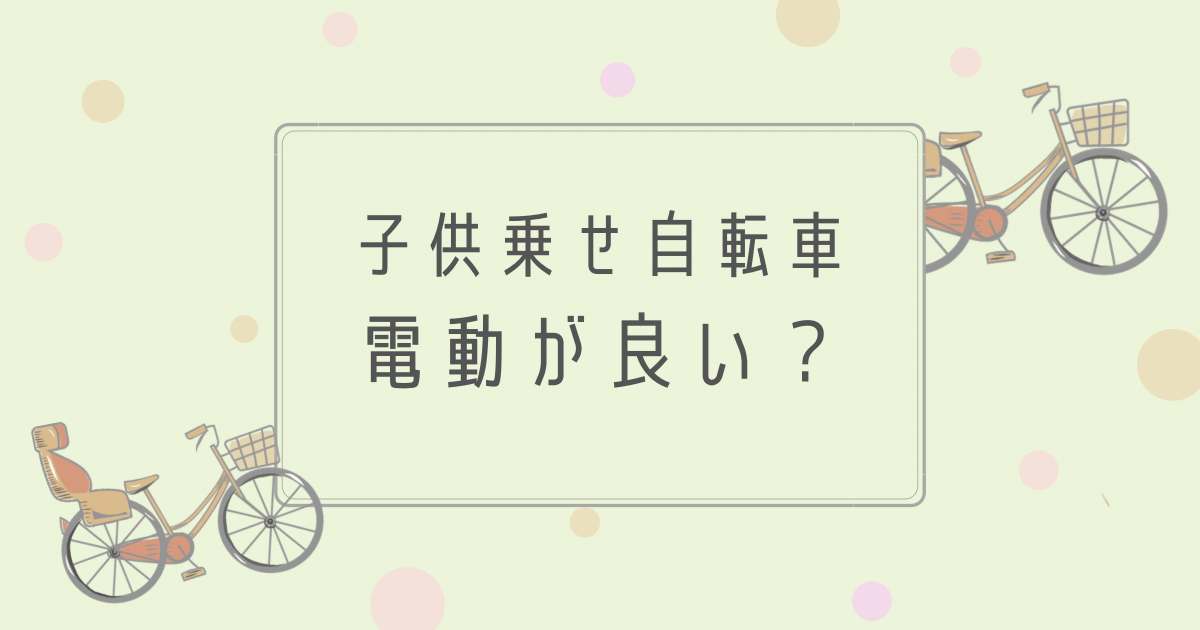 子供乗せ自転車
電動が良い？